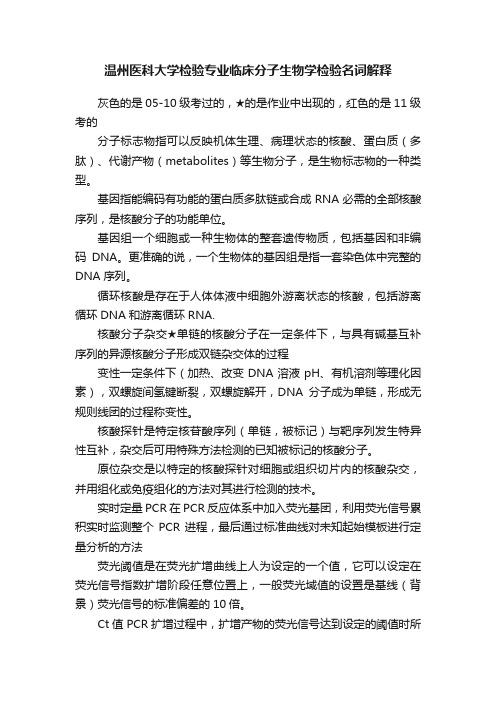 温州医科大学检验专业临床分子生物学检验名词解释

灰色的是 05-10 级考过的，★的是作业中出现的，红色的是 11 级考的

分子标志物指可以反映机体生理、病理状态的核酸、蛋白质（多肽）、代谢产物（metabolites）等生物分子，是生物标志物的一种类型。

基因指能编码有功能的蛋白质多肽链或合成 RNA 必需的全部核酸序列，是核酸分子的功能单位。

基因组一个细胞或一种生物体的整套遗传物质，包括基因和非编码 DNA。更准确的说，一个生物体的基因组是指一套染色体中完整的 DNA 序列。

循环核酸是存在于人体体液中细胞外游离状态的核酸，包括游离循环 DNA 和游离循环 RNA.

核酸分子杂交★单链的核酸分子在一定条件下，与具有碱基互补序列的异源核酸分子形成双链杂交体的过程

变性一定条件下（加热、改变 DNA 溶液 pH、有机溶剂等理化因素），双螺旋间氢键断裂，双螺旋解开，DNA 分子成为单链，形成无规则线团的过程称变性。

核酸探针是特定核苷酸序列（单链，被标记）与靶序列发生特异性互补，杂交后可用特殊方法检测的已知被标记的核酸分子。

原位杂交是以特定的核酸探针对细胞或组织切片内的核酸杂交，并用组化或免疫组化的方法对其进行检测的技术。

实时定量 PCR 在 PCR 反应体系中加入荧光基团，利用荧光信号累积实时监测整个 PCR 进程，最后通过标准曲线对未知起始模板进行定量分析的方法

荧光阈值是在荧光扩增曲线上人为设定的一个值，它可以设定在荧光信号指数扩增阶段任意位置上，一般荧光域值的设置是基线（背景）荧光信号的标准偏差的 10 倍。

Ct 值 PCR 扩增过程中，扩增产物的荧光信号达到设定的阈值时所